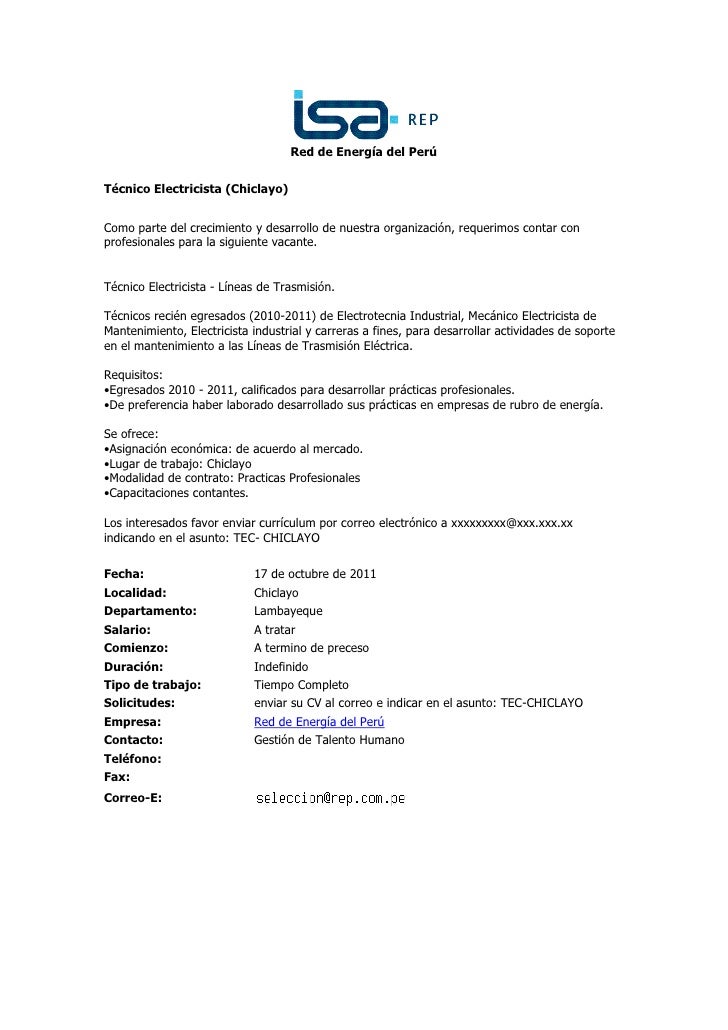 isa REP
Red de Energía del Perú

Técnico Electricista (Chiclayo)

Como parte del crecimiento y desarrollo de nuestra organización, requerimos contar con profesionales para la siguiente vacante.

Técnico Electricista - Líneas de Trasmisión.

Técnicos recién egresados (2010-2011) de Electrotecnia Industrial, Mecánico Electricista de Mantenimiento, Electricista industrial y carreras a fines, para desarrollar actividades de soporte en el mantenimiento a las Líneas de Trasmisión Eléctrica.

Requisitos:
•Egresados 2010 - 2011, calificados para desarrollar prácticas profesionales.
•De preferencia haber laborado desarrollado sus prácticas en empresas de rubro de energía.

Se ofrece:
•Asignación económica: de acuerdo al mercado.
•Lugar de trabajo: Chiclayo
•Modalidad de contrato: Practicas Profesionales
•Capacitaciones contantes.

Los interesados favor enviar currículum por correo electrónico a xxxxxxxxx@xxx.xxx.xx indicando en el asunto: TEC- CHICLAYO

| | |
|---|---|
| Fecha: | 17 de octubre de 2011 |
| Localidad: | Chiclayo |
| Departamento: | Lambayeque |
| Salario: | A tratar |
| Comienzo: | A termino de preceso |
| Duración: | Indefinido |
| Tipo de trabajo: | Tiempo Completo |
| Solicitudes: | enviar su CV al correo e indicar en el asunto: TEC-CHICLAYO |
| Empresa: | Red de Energía del Perú |
| Contacto: | Gestión de Talento Humano |
| Teléfono: | |
| Fax: | |
| Correo-E: | seleccion@rep.com.pe |